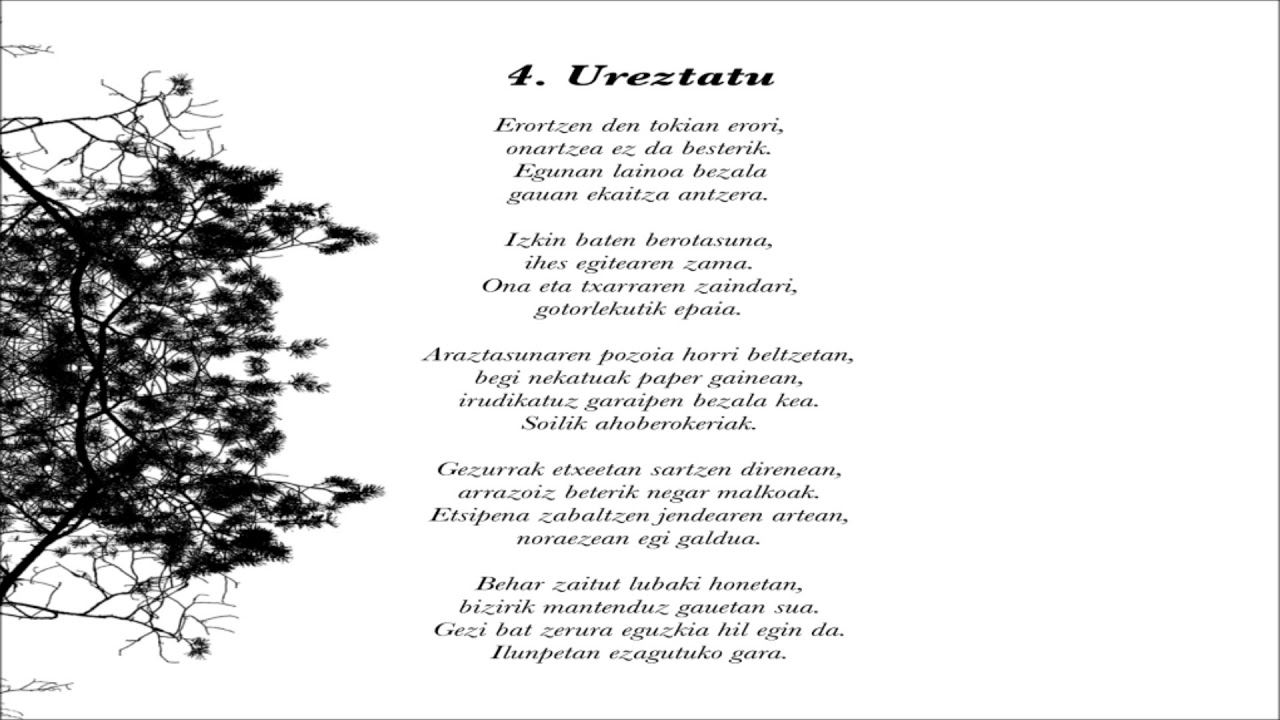 4. Ureztatu

Erortzen den tokian erori,
onartzea ez da besterik.
Egunan lainoa bezala
gauan ekaitza antzera.

Izkin baten berotasuna,
ihes egitearen zama.
Ona eta txarraren zaindari,
gotorlekutik epaia.

Araztasunaren pozoia horri beltzetan,
begi nekatuak paper gainean,
irudikatuz garaipen bezala kea.
Soilik ahoberokeriak.

Gezurrak etxeetan sartzen direnean,
arrazoiz beterik negar malkoak.
Etsipena zabaltzen jendearen artean,
noraezean egi galdua.

Behar zaitut lubaki honetan,
bizirik mantenduz gauetan sua.
Gezi bat zerura eguzkia hil egin da.
Ilunpetan ezagutuko gara.